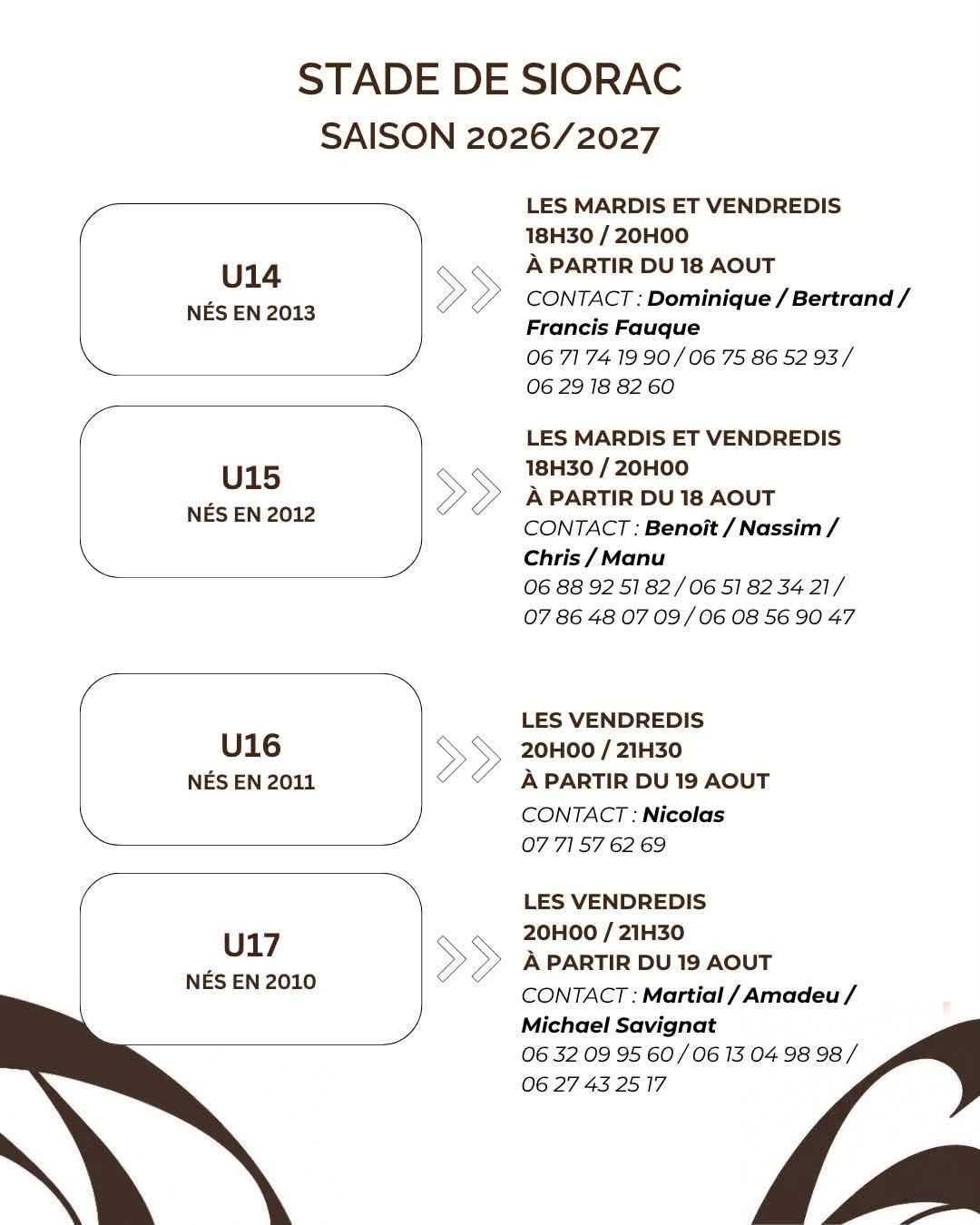 STADE DE SIORAC
SAISON 2026/2027

U14
NÉS EN 2013

LES MARDIS ET VENDREDIS
18H30 / 20H00
À PARTIR DU 18 AOUT
CONTACT : Dominique / Bertrand / Francis Fauque
06 71 74 19 90 / 06 75 86 52 93 / 06 29 18 82 60

U15
NÉS EN 2012

LES MARDIS ET VENDREDIS
18H30 / 20H00
À PARTIR DU 18 AOUT
CONTACT : Benoît / Nassim / Chris / Manu
06 88 92 51 82 / 06 51 82 34 21 / 07 86 48 07 09 / 06 08 56 90 47

U16
NÉS EN 2011

LES VENDREDIS
20H00 / 21H30
À PARTIR DU 19 AOUT
CONTACT : Nicolas
07 71 57 62 69

U17
NÉS EN 2010

LES VENDREDIS
20H00 / 21H30
À PARTIR DU 19 AOUT
CONTACT : Martial / Amadeu / Michael Savignat
06 32 09 95 60 / 06 13 04 98 98 / 06 27 43 25 17